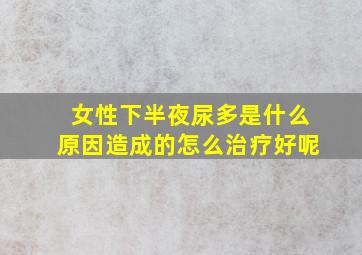 女性下半夜尿多是什么原因造成的怎么治疗好呢